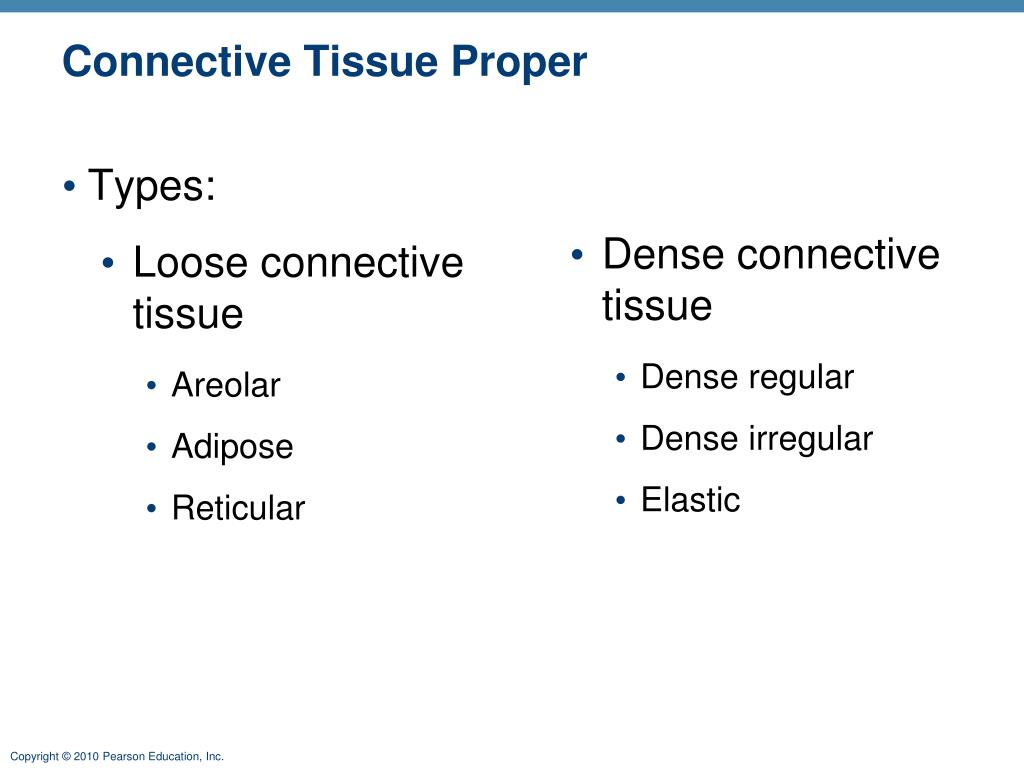 Connective Tissue Proper

• Types:

• Loose connective tissue

• Areolar
• Adipose
• Reticular

• Dense connective tissue

• Dense regular
• Dense irregular
• Elastic

Copyright © 2010 Pearson Education, Inc.